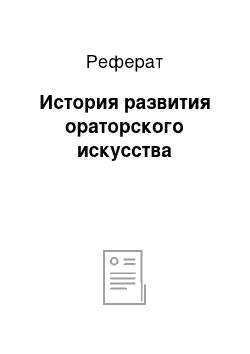 Реферат

История развития ораторского искусства